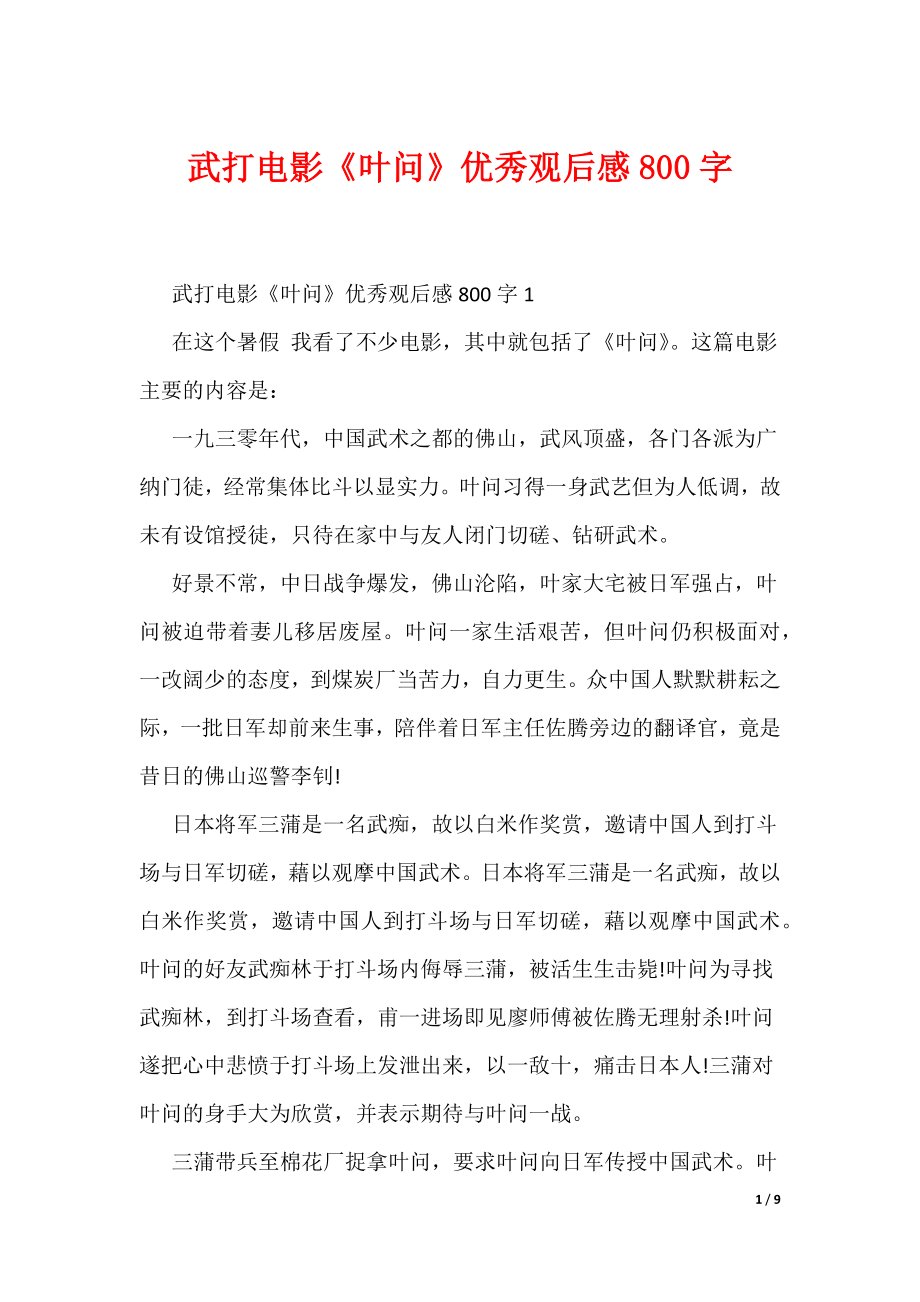 武打电影《叶问》优秀观后感800字

武打电影《叶问》优秀观后感800字1

在这个暑假 我看了不少电影，其中就包括了《叶问》。这篇电影主要的内容是：

一九三零年代，中国武术之都的佛山，武风顶盛，各门各派为广纳门徒，经常集体比斗以显实力。叶问习得一身武艺但为人低调，故未有设馆授徒，只待在家中与友人闭门切磋、钻研武术。

好景不常，中日战争爆发，佛山沦陷，叶家大宅被日军强占，叶问被迫带着妻儿移居废屋。叶问一家生活艰苦，但叶问仍积极面对，一改阔少的态度，到煤炭厂当苦力，自力更生。众中国人默默耕耘之际，一批日军却前来生事，陪伴着日军主任佐腾旁边的翻译官，竟是昔日的佛山巡警李钊!

日本将军三蒲是一名武痴，故以白米作奖赏，邀请中国人到打斗场与日军切磋，藉以观摩中国武术。日本将军三蒲是一名武痴，故以白米作奖赏，邀请中国人到打斗场与日军切磋，藉以观摩中国武术。叶问的好友武痴林于打斗场内侮辱三蒲，被活生生击毙!叶问为寻找武痴林，到打斗场查看，甫一进场即见廖师傅被佐腾无理射杀!叶问遂把心中悲愤于打斗场上发泄出来，以一敌十，痛击日本人!三蒲对叶问的身手大为欣赏，并表示期待与叶问一战。

三蒲带兵至棉花厂捉拿叶问，要求叶问向日军传授中国武术。叶

1 / 9